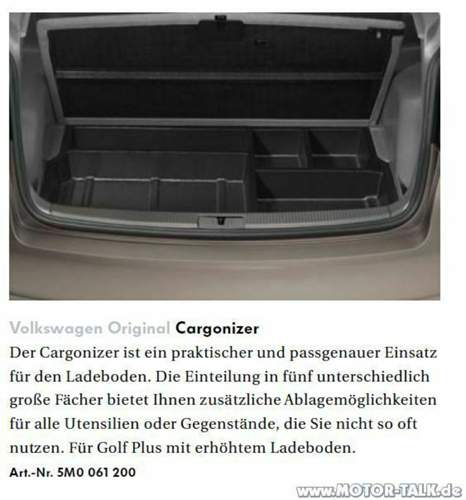 Volkswagen Original Cargonizer

Der Cargonizer ist ein praktischer und passgenauer Einsatz für den Ladeboden. Die Einteilung in fünf unterschiedlich große Fächer bietet Ihnen zusätzliche Ablagemöglichkeiten für alle Utensilien oder Gegenstände, die Sie nicht so oft nutzen. Für Golf Plus mit erhöhtem Ladeboden.

Art.-Nr. 5M0 061 200

www.MOTOR-TALK.de